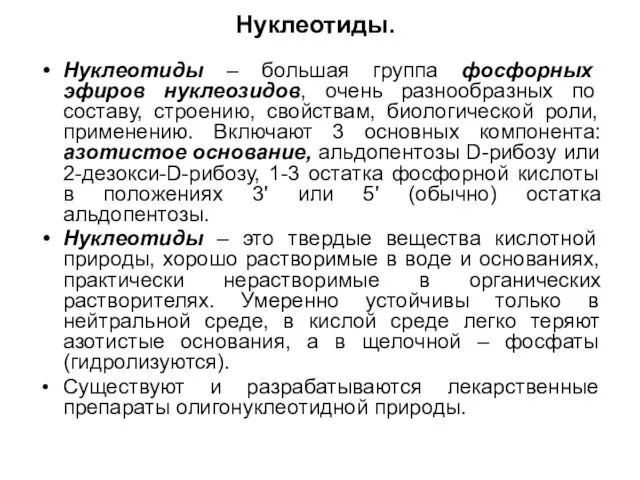 Нуклеотиды.

• Нуклеотиды – большая группа фосфорных эфиров нуклеозидов, очень разнообразных по составу, строению, свойствам, биологической роли, применению. Включают 3 основных компонента: азотистое основание, альдопентозы D-рибозу или 2-дезокси-D-рибозу, 1-3 остатка фосфорной кислоты в положениях 3' или 5' (обычно) остатка альдопентозы.

• Нуклеотиды – это твердые вещества кислотной природы, хорошо растворимые в воде и основаниях, практически нерастворимые в органических растворителях. Умеренно устойчивы только в нейтральной среде, в кислой среде легко теряют азотистые основания, а в щелочной – фосфаты (гидролизуются).

• Существуют и разрабатываются лекарственные препараты олигонуклеотидной природы.